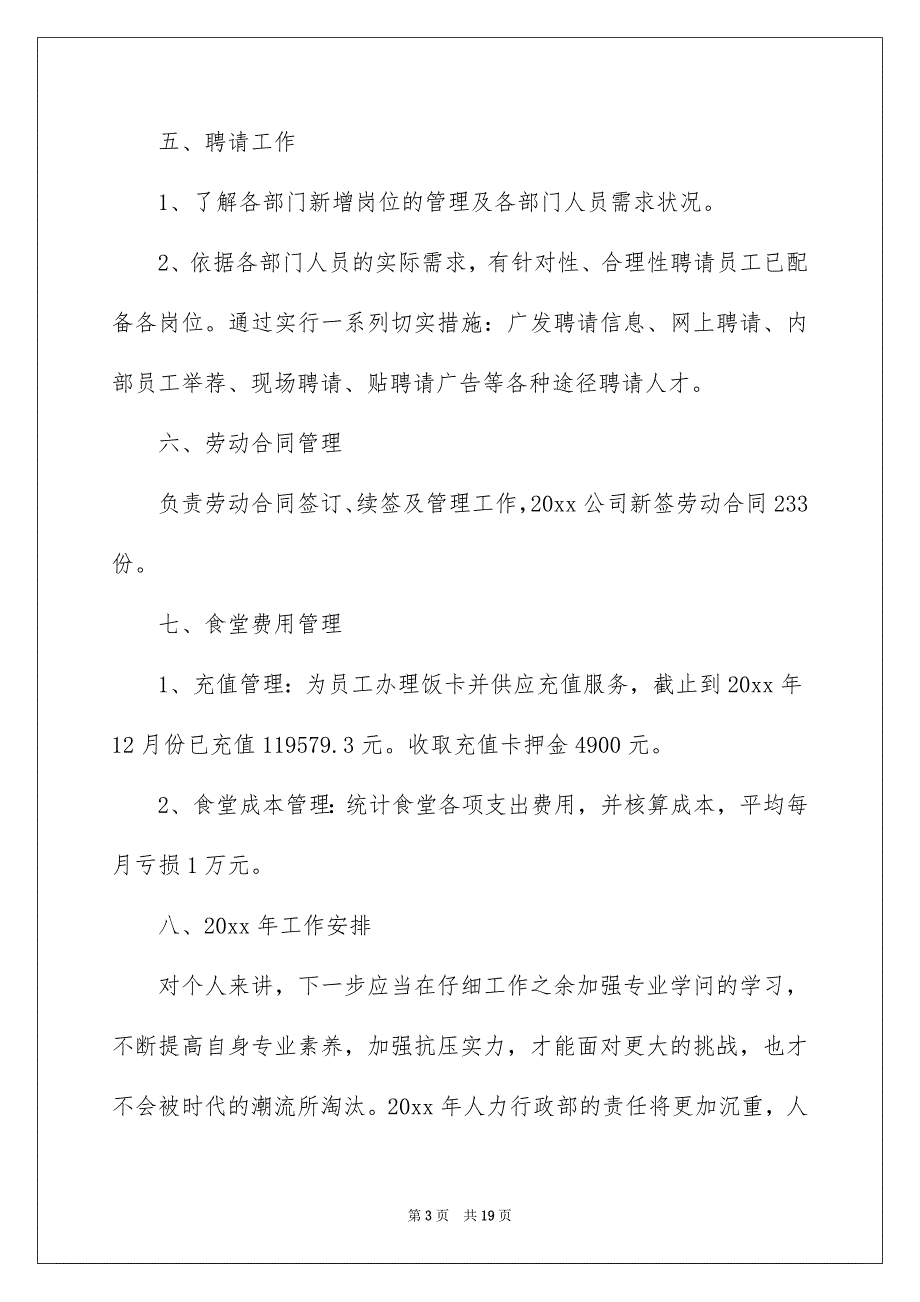 五、聘请工作

1、了解各部门新增岗位的管理及各部门人员需求状况。

2、依据各部门人员的实际需求，有针对性、合理性聘请员工已配备各岗位。通过实行一系列切实措施：广发聘请信息、网上聘请、内部员工举荐、现场聘请、贴聘请广告等各种途径聘请人才。

六、劳动合同管理

负责劳动合同签订、续签及管理工作，20xx 公司新签劳动合同 233 份。

七、食堂费用管理

1、充值管理：为员工办理饭卡并供应充值服务，截止到 20xx 年 12 月份已充值 119579.3 元。收取充值卡押金 4900 元。

2、食堂成本管理：统计食堂各项支出费用，并核算成本，平均每月亏损 1 万元。

八、20xx 年工作安排

对个人来讲，下一步应当在仔细工作之余加强专业学问的学习，不断提高自身专业素养，加强抗压实力，才能面对更大的挑战，也才不会被时代的潮流所淘汰。20xx 年人力行政部的责任将更加沉重，人

第 3 页　共 19 页